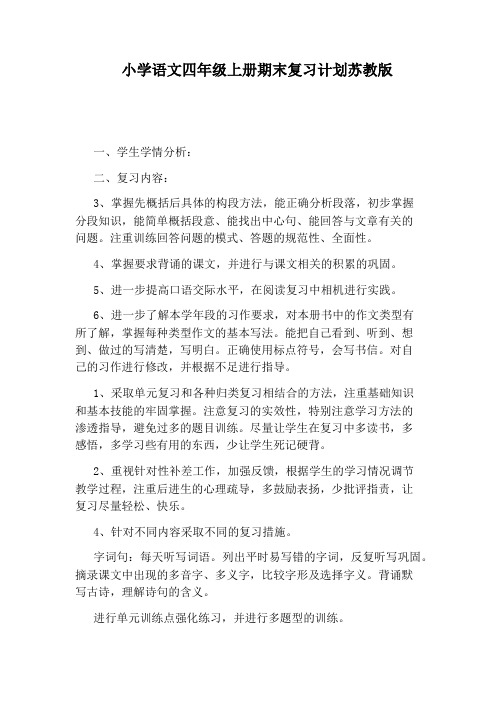 小学语文四年级上册期末复习计划苏教版

一、学生学情分析：

二、复习内容：

3、掌握先概括后具体的构段方法，能正确分析段落，初步掌握分段知识，能简单概括段意、能找出中心句、能回答与文章有关的问题。注重训练回答问题的模式、答题的规范性、全面性。

4、掌握要求背诵的课文，并进行与课文相关的积累的巩固。

5、进一步提高口语交际水平，在阅读复习中相机进行实践。

6、进一步了解本学年段的习作要求，对本册书中的作文类型有所了解，掌握每种类型作文的基本写法。能把自己看到、听到、想到、做过的写清楚，写明白。正确使用标点符号，会写书信。对自己的习作进行修改，并根据不足进行指导。

1、采取单元复习和各种归类复习相结合的方法，注重基础知识和基本技能的牢固掌握。注意复习的实效性，特别注意学习方法的渗透指导，避免过多的题目训练。尽量让学生在复习中多读书，多感悟，多学习些有用的东西，少让学生死记硬背。

2、重视针对性补差工作，加强反馈，根据学生的学习情况调节教学过程，注重后进生的心理疏导，多鼓励表扬，少批评指责，让复习尽量轻松、快乐。

4、针对不同内容采取不同的复习措施。

字词句：每天听写词语。列出平时易写错的字词，反复听写巩固。摘录课文中出现的多音字、多义字，比较字形及选择字义。背诵默写古诗，理解诗句的含义。

进行单元训练点强化练习，并进行多题型的训练。